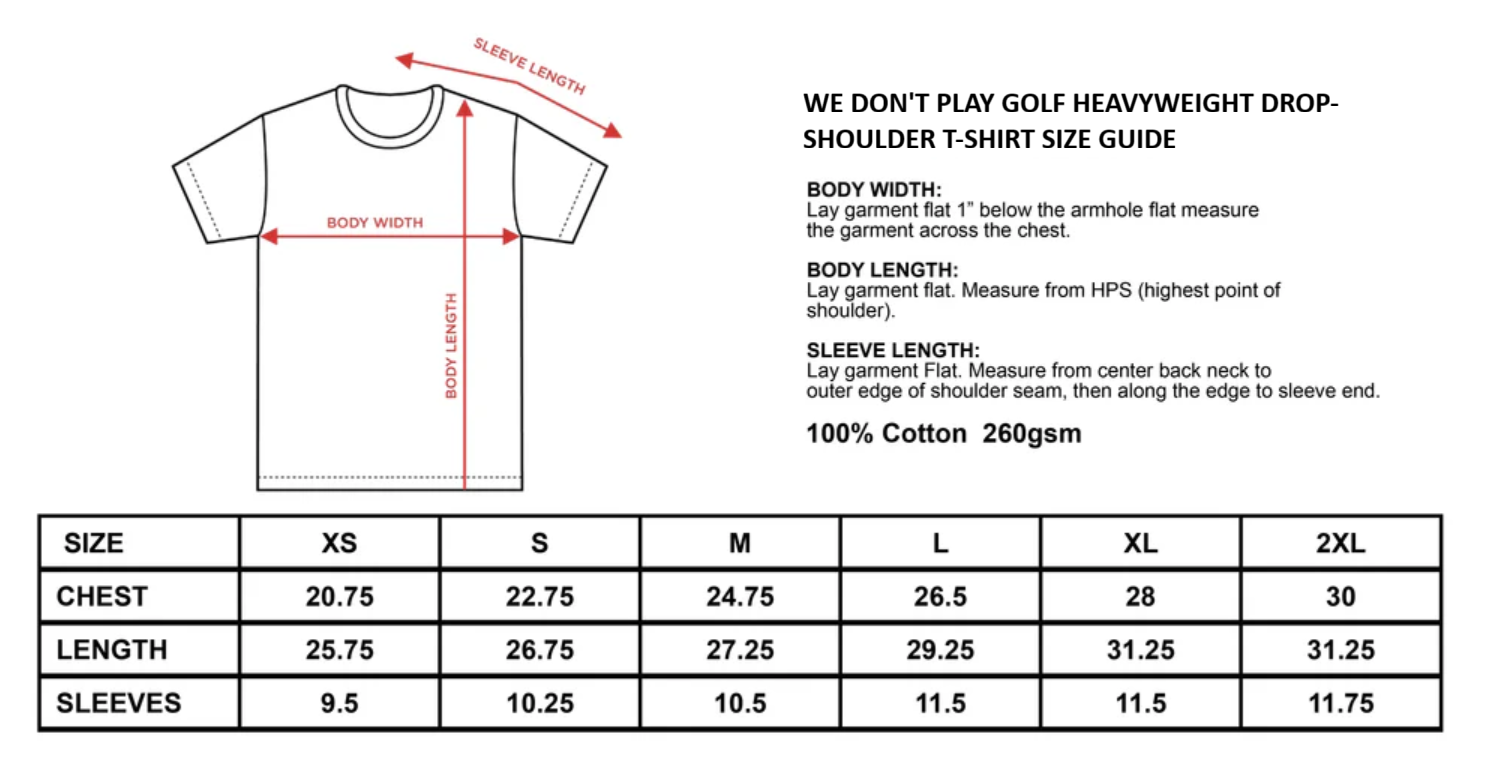 SLEEVE LENGTH

BODY WIDTH

BODY LENGTH

WE DON'T PLAY GOLF HEAVYWEIGHT DROP-SHOULDER T-SHIRT SIZE GUIDE

BODY WIDTH:
Lay garment flat 1" below the armhole flat measure the garment across the chest.

BODY LENGTH:
Lay garment flat. Measure from HPS (highest point of shoulder).

SLEEVE LENGTH:
Lay garment Flat. Measure from center back neck to outer edge of shoulder seam, then along the edge to sleeve end.

100% Cotton 260gsm

| SIZE | XS | S | M | L | XL | 2XL |
|---|---|---|---|---|---|---|
| CHEST | 20.75 | 22.75 | 24.75 | 26.5 | 28 | 30 |
| LENGTH | 25.75 | 26.75 | 27.25 | 29.25 | 31.25 | 31.25 |
| SLEEVES | 9.5 | 10.25 | 10.5 | 11.5 | 11.5 | 11.75 |